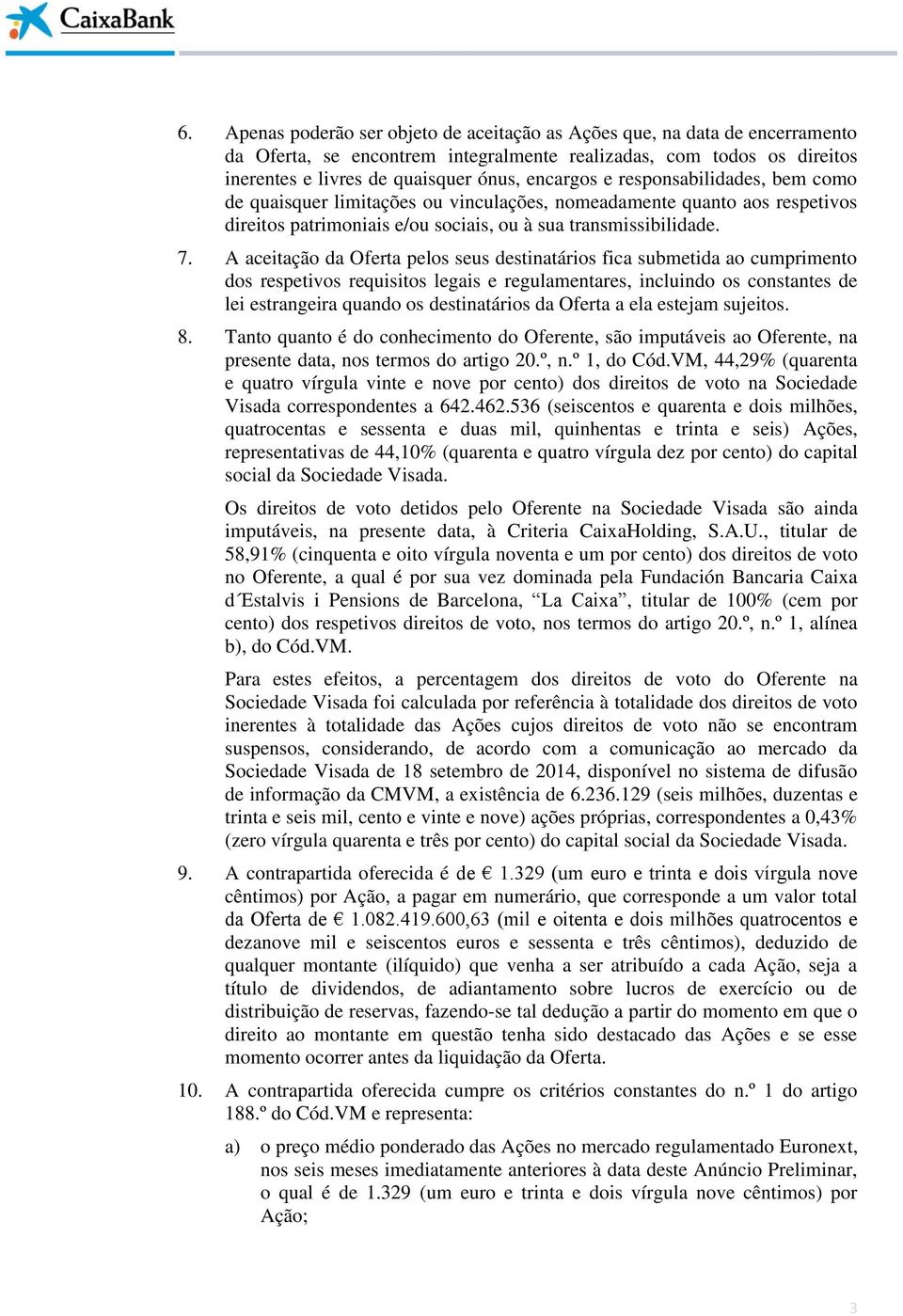 CaixaBank

6. Apenas poderão ser objeto de aceitação as Ações que, na data de encerramento da Oferta, se encontrem integralmente realizadas, com todos os direitos inerentes e livres de quaisquer ónus, encargos e responsabilidades, bem como de quaisquer limitações ou vinculações, nomeadamente quanto aos respetivos direitos patrimoniais e/ou sociais, ou à sua transmissibilidade.

7. A aceitação da Oferta pelos seus destinatários fica submetida ao cumprimento dos respetivos requisitos legais e regulamentares, incluindo os constantes de lei estrangeira quando os destinatários da Oferta a ela estejam sujeitos.

8. Tanto quanto é do conhecimento do Oferente, são imputáveis ao Oferente, na presente data, nos termos do artigo 20.º, n.º 1, do Cód.VM, 44,29% (quarenta e quatro vírgula vinte e nove por cento) dos direitos de voto na Sociedade Visada correspondentes a 642.462.536 (seiscentos e quarenta e dois milhões, quatrocentas e sessenta e duas mil, quinhentas e trinta e seis) Ações, representativas de 44,10% (quarenta e quatro vírgula dez por cento) do capital social da Sociedade Visada.

Os direitos de voto detidos pelo Oferente na Sociedade Visada são ainda imputáveis, na presente data, à Criteria CaixaHolding, S.A.U., titular de 58,91% (cinquenta e oito vírgula noventa e um por cento) dos direitos de voto no Oferente, a qual é por sua vez dominada pela Fundación Bancaria Caixa d´Estalvis i Pensions de Barcelona, “La Caixa”, titular de 100% (cem por cento) dos respetivos direitos de voto, nos termos do artigo 20.º, n.º 1, alínea b), do Cód.VM.

Para estes efeitos, a percentagem dos direitos de voto do Oferente na Sociedade Visada foi calculada por referência à totalidade dos direitos de voto inerentes à totalidade das Ações cujos direitos de voto não se encontram suspensos, considerando, de acordo com a comunicação ao mercado da Sociedade Visada de 18 setembro de 2014, disponível no sistema de difusão de informação da CMVM, a existência de 6.236.129 (seis milhões, duzentas e trinta e seis mil, cento e vinte e nove) ações próprias, correspondentes a 0,43% (zero vírgula quarenta e três por cento) do capital social da Sociedade Visada.

9. A contrapartida oferecida é de € 1.329 (um euro e trinta e dois vírgula nove cêntimos) por Ação, a pagar em numerário, que corresponde a um valor total da Oferta de € 1.082.419.600,63 (mil e oitenta e dois milhões quatrocentos e dezanove mil e seiscentos euros e sessenta e três cêntimos), deduzido de qualquer montante (ilíquido) que venha a ser atribuído a cada Ação, seja a título de dividendos, de adiantamento sobre lucros de exercício ou de distribuição de reservas, fazendo-se tal dedução a partir do momento em que o direito ao montante em questão tenha sido destacado das Ações e se esse momento ocorrer antes da liquidação da Oferta.

10. A contrapartida oferecida cumpre os critérios constantes do n.º 1 do artigo 188.º do Cód.VM e representa:

a) o preço médio ponderado das Ações no mercado regulamentado Euronext, nos seis meses imediatamente anteriores à data deste Anúncio Preliminar, o qual é de 1.329 (um euro e trinta e dois vírgula nove cêntimos) por Ação;

3